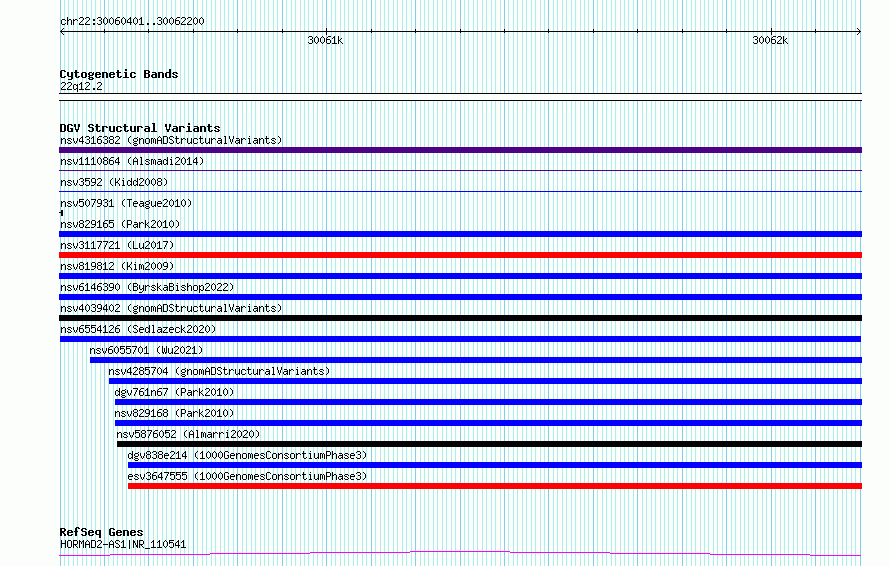 chr22:30060401..30062200

30061k

30062k

Cytogenetic Bands
22q12.2

DGV Structural Variants
nsv4316382 (gnomADStructuralVariants)
nsv1110864 (Alsmadi2014)
nsv3592 (Kidd2008)
nsv507931 (Teague2010)
nsv829165 (Park2010)
nsv3117721 (Lu2017)
nsv819812 (Kim2009)
nsv6146390 (ByrskaBishop2022)
nsv4039402 (gnomADStructuralVariants)
nsv6554126 (Sedlazeck2020)
nsv6055701 (Wu2021)
nsv4285704 (gnomADStructuralVariants)
dgv761n67 (Park2010)
nsv829168 (Park2010)
nsv5876052 (Almarri2020)
dgv838e214 (1000GenomesConsortiumPhase3)
esv3647555 (1000GenomesConsortiumPhase3)

RefSeq Genes
HORMAD2-AS1|NR_110541